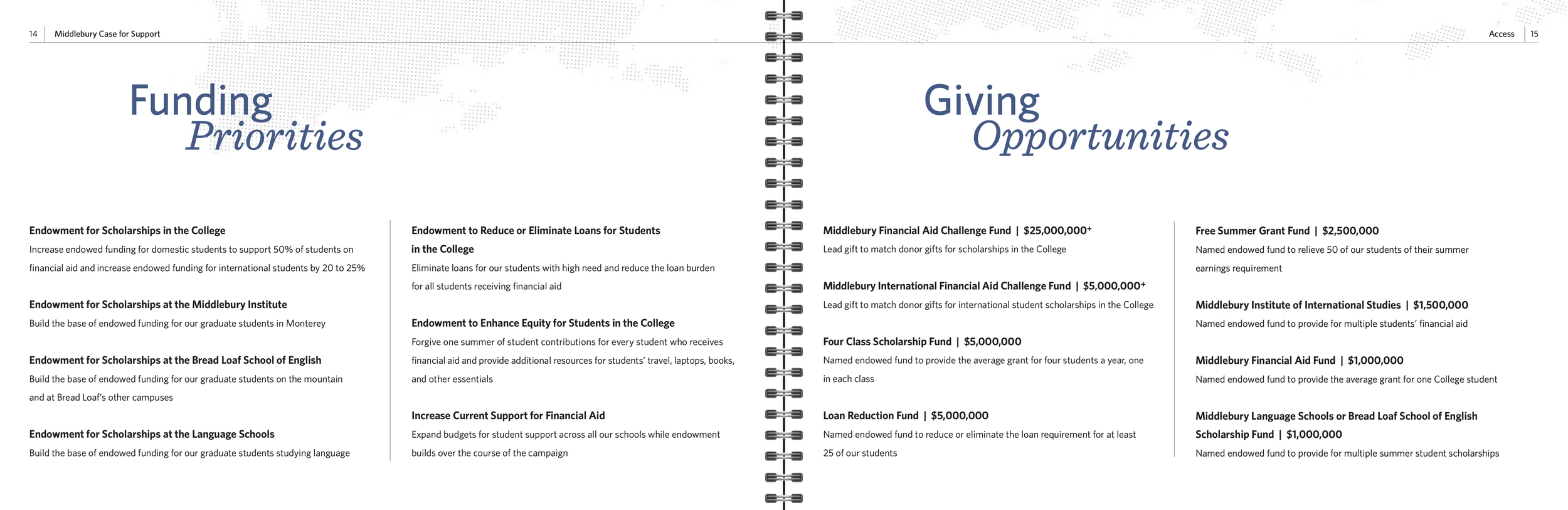 14 | Middlebury Case for Support

Funding Priorities

Endowment for Scholarships in the College
Increase endowed funding for domestic students to support 50% of students on financial aid and increase endowed funding for international students by 20 to 25%

Endowment for Scholarships at the Middlebury Institute
Build the base of endowed funding for our graduate students in Monterey

Endowment for Scholarships at the Bread Loaf School of English
Build the base of endowed funding for our graduate students on the mountain and at Bread Loaf's other campuses

Endowment for Scholarships at the Language Schools
Build the base of endowed funding for our graduate students studying language

Endowment to Reduce or Eliminate Loans for Students in the College
Eliminate loans for our students with high need and reduce the loan burden for all students receiving financial aid

Endowment to Enhance Equity for Students in the College
Forgive one summer of student contributions for every student who receives financial aid and provide additional resources for students' travel, laptops, books, and other essentials

Increase Current Support for Financial Aid
Expand budgets for student support across all our schools while endowment builds over the course of the campaign

Access | 15

Giving Opportunities

Middlebury Financial Aid Challenge Fund | $25,000,000+
Lead gift to match donor gifts for scholarships in the College

Middlebury International Financial Aid Challenge Fund | $5,000,000+
Lead gift to match donor gifts for international student scholarships in the College

Four Class Scholarship Fund | $5,000,000
Named endowed fund to provide the average grant for four students a year, one in each class

Loan Reduction Fund | $5,000,000
Named endowed fund to reduce or eliminate the loan requirement for at least 25 of our students

Free Summer Grant Fund | $2,500,000
Named endowed fund to relieve 50 of our students of their summer earnings requirement

Middlebury Institute of International Studies | $1,500,000
Named endowed fund to provide for multiple students' financial aid

Middlebury Financial Aid Fund | $1,000,000
Named endowed fund to provide the average grant for one College student

Middlebury Language Schools or Bread Loaf School of English Scholarship Fund | $1,000,000
Named endowed fund to provide for multiple summer student scholarships